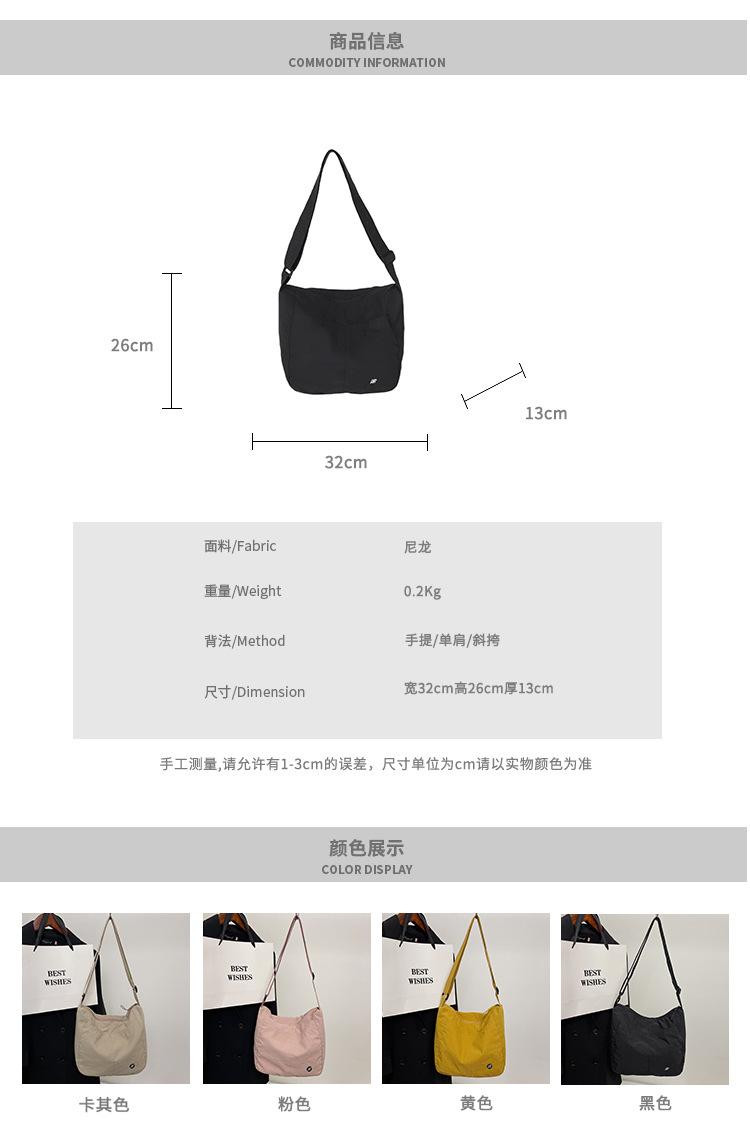 商品信息
COMMODITY INFORMATION

26cm

13cm

32cm

面料/Fabric 尼龙

重量/Weight 0.2Kg

背法/Method 手提/单肩/斜挎

尺寸/Dimension 宽32cm高26cm厚13cm

手工测量,请允许有1-3cm的误差，尺寸单位为cm请以实物颜色为准

颜色展示
COLOR DISPLAY

BEST
WISHES

BEST
WISHES

BEST
WISHES

BEST
WISHES

卡其色

粉色

黄色

黑色